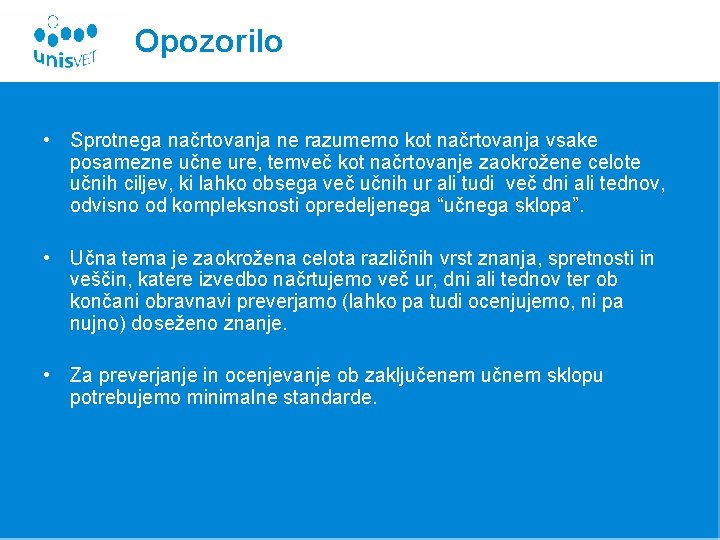 unisVET

Opozorilo

• Sprotnega načrtovanja ne razumemo kot načrtovanja vsake posamezne učne ure, temveč kot načrtovanje zaokrožene celote učnih ciljev, ki lahko obsega več učnih ur ali tudi več dni ali tednov, odvisno od kompleksnosti opredeljenega “učnega sklopa”.

• Učna tema je zaokrožena celota različnih vrst znanja, spretnosti in veščin, katere izvedbo načrtujemo več ur, dni ali tednov ter ob končani obravnavi preverjamo (lahko pa tudi ocenjujemo, ni pa nujno) doseženo znanje.

• Za preverjanje in ocenjevanje ob zaključenem učnem sklopu potrebujemo minimalne standarde.